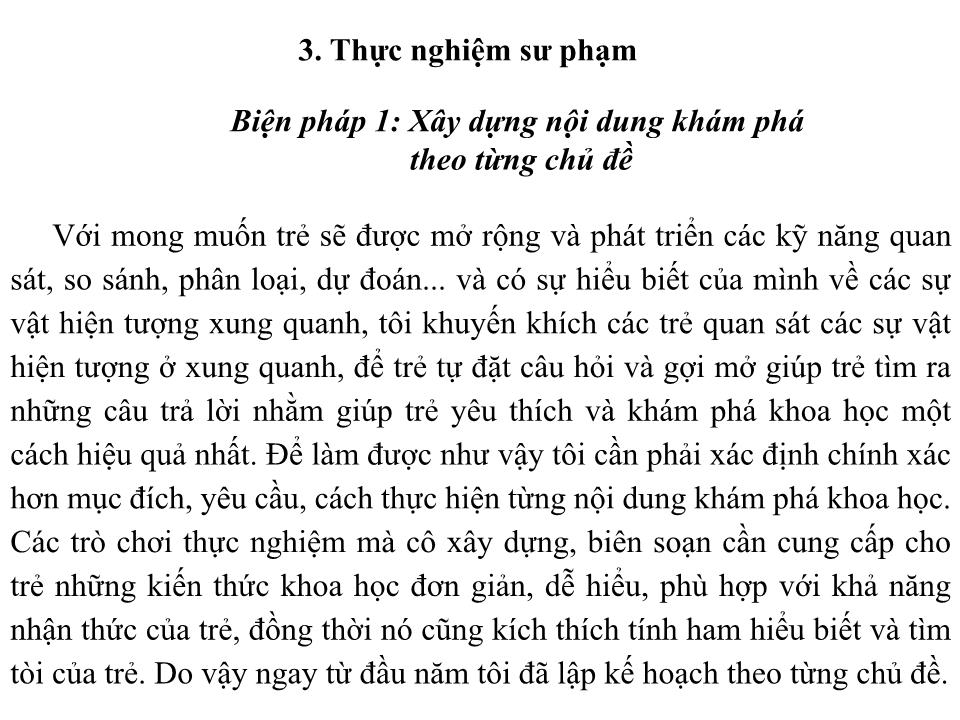 3. Thực nghiệm sư phạm

Biện pháp 1: Xây dựng nội dung khám phá theo từng chủ đề

Với mong muốn trẻ sẽ được mở rộng và phát triển các kỹ năng quan sát, so sánh, phân loại, dự đoán... và có sự hiểu biết của mình về các sự vật hiện tượng xung quanh, tôi khuyến khích các trẻ quan sát các sự vật hiện tượng ở xung quanh, để trẻ tự đặt câu hỏi và gợi mở giúp trẻ tìm ra những câu trả lời nhằm giúp trẻ yêu thích và khám phá khoa học một cách hiệu quả nhất. Để làm được như vậy tôi cần phải xác định chính xác hơn mục đích, yêu cầu, cách thực hiện từng nội dung khám phá khoa học. Các trò chơi thực nghiệm mà cô xây dựng, biên soạn cần cung cấp cho trẻ những kiến thức khoa học đơn giản, dễ hiểu, phù hợp với khả năng nhận thức của trẻ, đồng thời nó cũng kích thích tính ham hiểu biết và tìm tòi của trẻ. Do vậy ngay từ đầu năm tôi đã lập kế hoạch theo từng chủ đề.